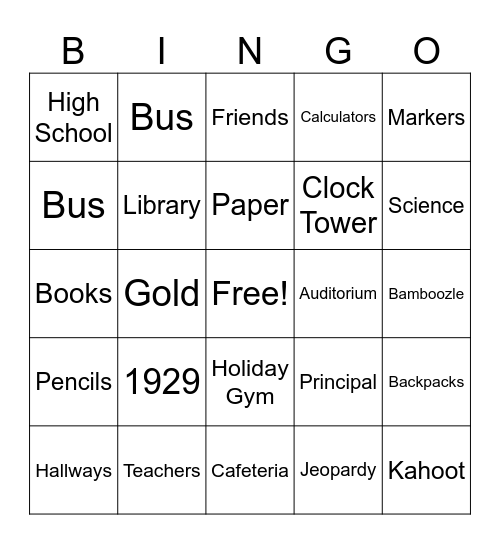 | B | I | N | G | O |
|---|---|---|---|---|
| High School | Bus | Friends | Calculators | Markers |
| Bus | Library | Paper | Clock Tower | Science |
| Books | Gold | Free! | Auditorium | Bamboozle |
| Pencils | 1929 | Holiday Gym | Principal | Backpacks |
| Hallways | Teachers | Cafeteria | Jeopardy | Kahoot |